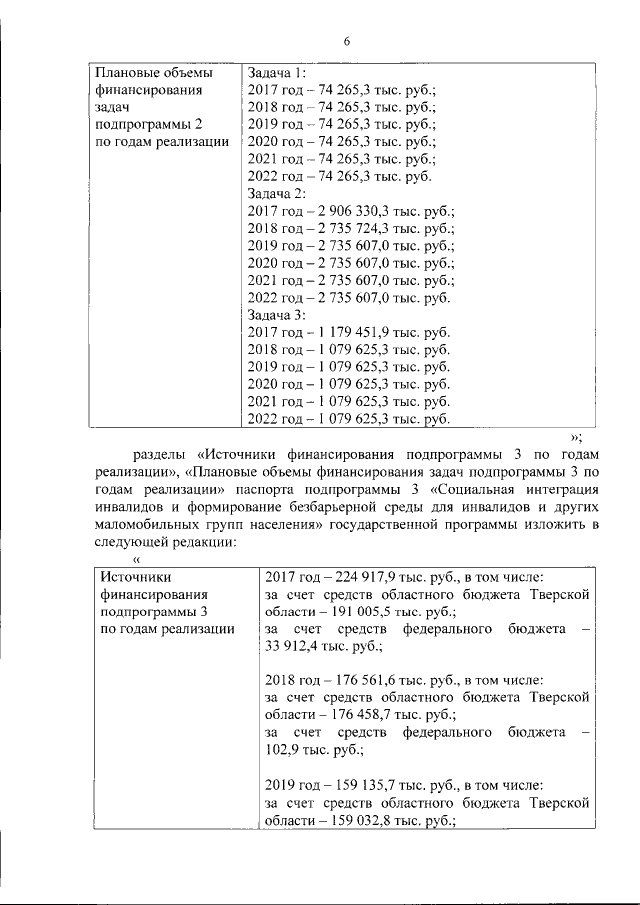 6

| Плановые объемы финансирования задач подпрограммы 2 по годам реализации | Задача 1:<br>2017 год – 74 265,3 тыс. руб.;<br>2018 год – 74 265,3 тыс. руб.;<br>2019 год – 74 265,3 тыс. руб.;<br>2020 год – 74 265,3 тыс. руб.;<br>2021 год – 74 265,3 тыс. руб.;<br>2022 год – 74 265,3 тыс. руб.<br>Задача 2:<br>2017 год – 2 906 330,3 тыс. руб.;<br>2018 год – 2 735 724,3 тыс. руб.;<br>2019 год – 2 735 607,0 тыс. руб.;<br>2020 год – 2 735 607,0 тыс. руб.;<br>2021 год – 2 735 607,0 тыс. руб.;<br>2022 год – 2 735 607,0 тыс. руб.<br>Задача 3:<br>2017 год – 1 179 451,9 тыс. руб.<br>2018 год – 1 079 625,3 тыс. руб.<br>2019 год – 1 079 625,3 тыс. руб.<br>2020 год – 1 079 625,3 тыс. руб.<br>2021 год – 1 079 625,3 тыс. руб.<br>2022 год – 1 079 625,3 тыс. руб. |
|---|---|

»;

разделы «Источники финансирования подпрограммы 3 по годам реализации», «Плановые объемы финансирования задач подпрограммы 3 по годам реализации» паспорта подпрограммы 3 «Социальная интеграция инвалидов и формирование безбарьерной среды для инвалидов и других маломобильных групп населения» государственной программы изложить в следующей редакции:

«

| Источники финансирования подпрограммы 3 по годам реализации | 2017 год – 224 917,9 тыс. руб., в том числе:<br>за счет средств областного бюджета Тверской области – 191 005,5 тыс. руб.;<br>за счет средств федерального бюджета – 33 912,4 тыс. руб.;<br><br>2018 год – 176 561,6 тыс. руб., в том числе:<br>за счет средств областного бюджета Тверской области – 176 458,7 тыс. руб.;<br>за счет средств федерального бюджета – 102,9 тыс. руб.;<br><br>2019 год – 159 135,7 тыс. руб., в том числе:<br>за счет средств областного бюджета Тверской области – 159 032,8 тыс. руб.; |
|---|---|